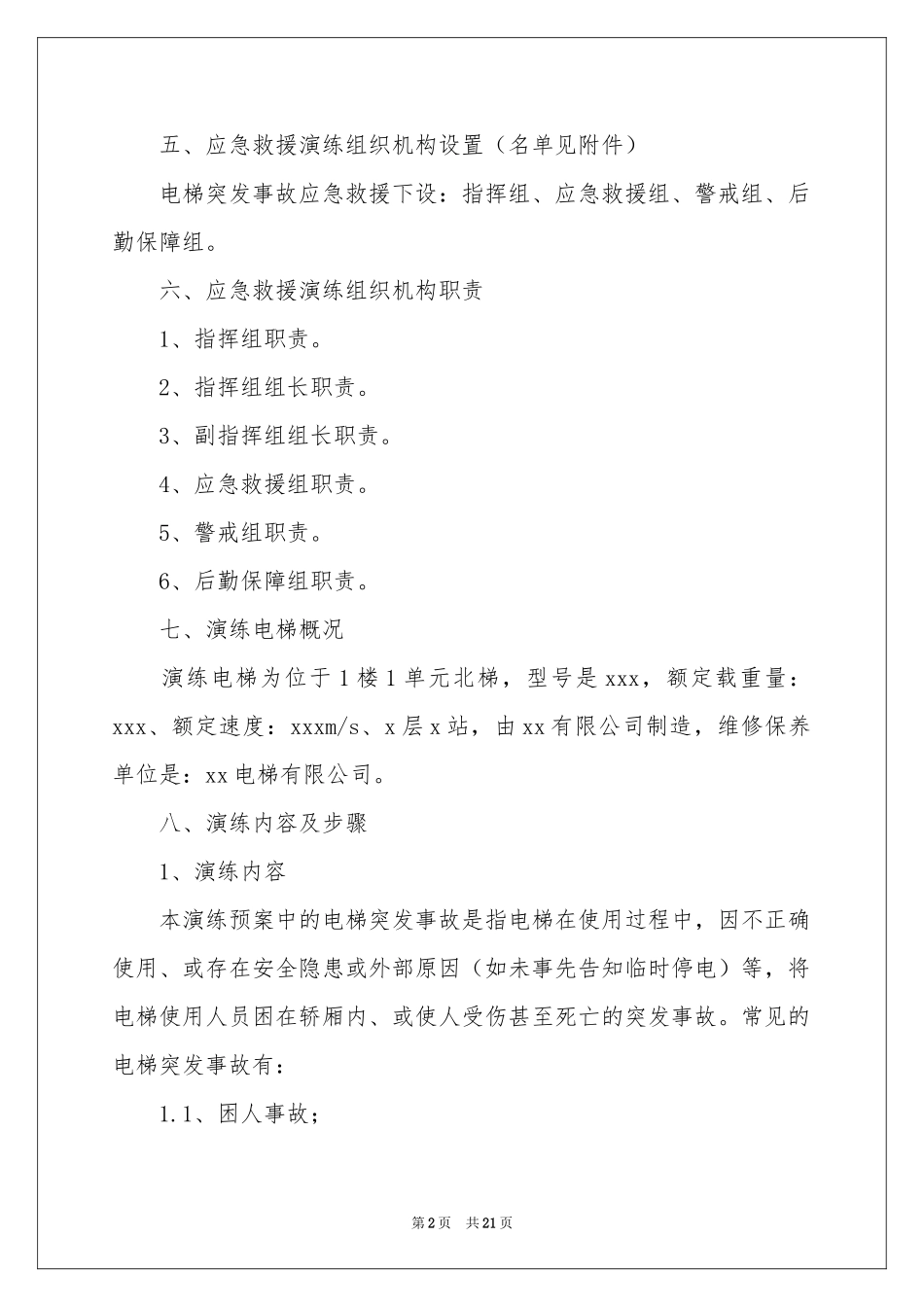 五、应急救援演练组织机构设置（名单见附件）

电梯突发事故应急救援下设：指挥组、应急救援组、警戒组、后勤保障组。

六、应急救援演练组织机构职责

1、指挥组职责。

2、指挥组组长职责。

3、副指挥组组长职责。

4、应急救援组职责。

5、警戒组职责。

6、后勤保障组职责。

七、演练电梯概况

演练电梯为位于1楼1单元北梯，型号是xxx，额定载重量：xxx、额定速度：xxxm/s、x层x站，由xx有限公司制造，维修保养单位是：xx电梯有限公司。

八、演练内容及步骤

1、演练内容

本演练预案中的电梯突发事故是指电梯在使用过程中，因不正确使用、或存在安全隐患或外部原因（如未事先告知临时停电）等，将电梯使用人员困在轿厢内、或使人受伤甚至死亡的突发事故。常见的电梯突发事故有：

1.1、困人事故；

第2页 共21页